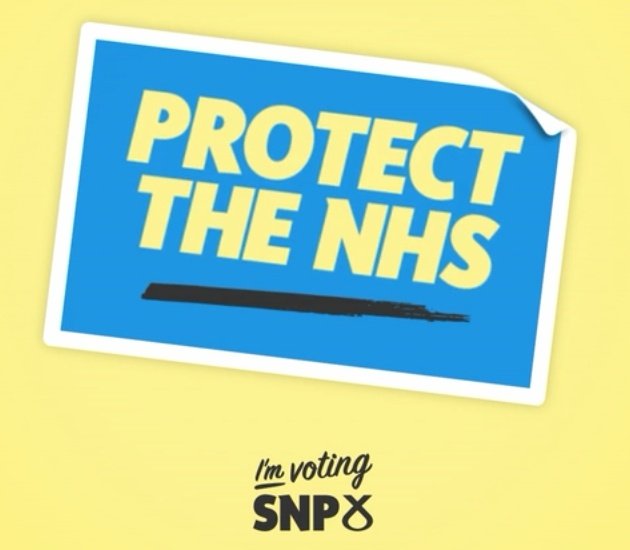 PROTECT THE NHS

I'm voting
SNP